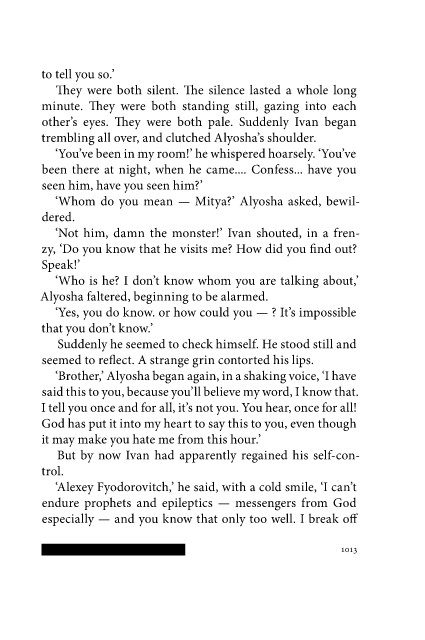 to tell you so.'

They were both silent. The silence lasted a whole long minute. They were both standing still, gazing into each other's eyes. They were both pale. Suddenly Ivan began trembling all over, and clutched Alyosha's shoulder.

'You've been in my room!' he whispered hoarsely. 'You've been there at night, when he came.... Confess... have you seen him, have you seen him?'

'Whom do you mean — Mitya?' Alyosha asked, bewildered.

'Not him, damn the monster!' Ivan shouted, in a frenzy, 'Do you know that he visits me? How did you find out? Speak!'

'Who is he? I don't know whom you are talking about,' Alyosha faltered, beginning to be alarmed.

'Yes, you do know. or how could you — ? It's impossible that you don't know.'

Suddenly he seemed to check himself. He stood still and seemed to reflect. A strange grin contorted his lips.

'Brother,' Alyosha began again, in a shaking voice, 'I have said this to you, because you'll believe my word, I know that. I tell you once and for all, it's not you. You hear, once for all! God has put it into my heart to say this to you, even though it may make you hate me from this hour.'

But by now Ivan had apparently regained his self-control.

'Alexey Fyodorovitch,' he said, with a cold smile, 'I can't endure prophets and epileptics — messengers from God especially — and you know that only too well. I break off

1013